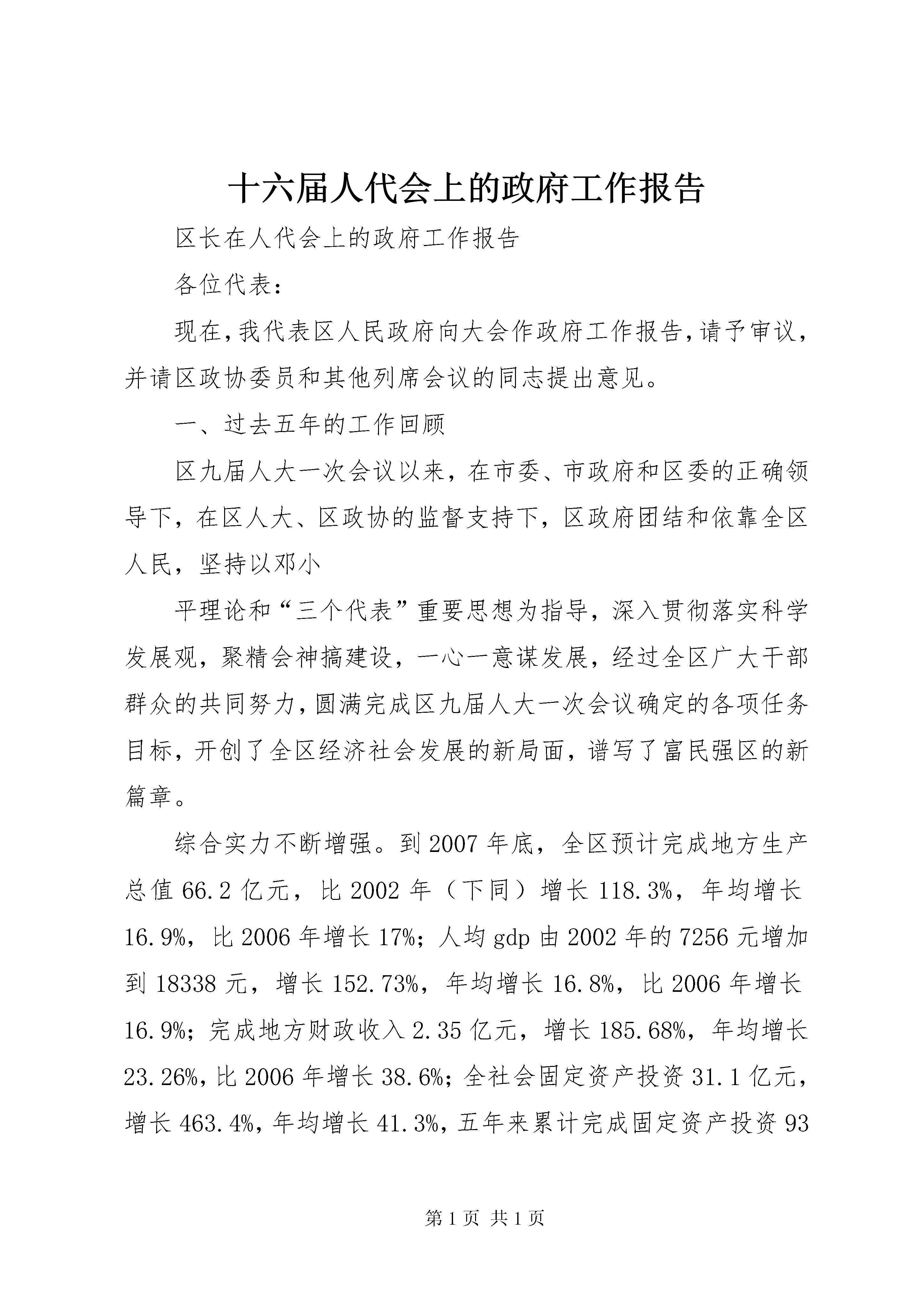 十六届人代会上的政府工作报告

区长在人代会上的政府工作报告

各位代表：

现在，我代表区人民政府向大会作政府工作报告，请予审议，并请区政协委员和其他列席会议的同志提出意见。

一、过去五年的工作回顾

区九届人大一次会议以来，在市委、市政府和区委的正确领导下，在区人大、区政协的监督支持下，区政府团结和依靠全区人民，坚持以邓小

平理论和“三个代表”重要思想为指导，深入贯彻落实科学发展观，聚精会神搞建设，一心一意谋发展，经过全区广大干部群众的共同努力，圆满完成区九届人大一次会议确定的各项任务目标，开创了全区经济社会发展的新局面，谱写了富民强区的新篇章。

综合实力不断增强。到2007年底，全区预计完成地方生产总值66.2亿元，比2002年（下同）增长118.3%，年均增长16.9%，比2006年增长17%；人均gdp由2002年的7256元增加到18338元，增长152.73%，年均增长16.8%，比2006年增长16.9%；完成地方财政收入2.35亿元，增长185.68%，年均增长23.26%，比2006年增长38.6%；全社会固定资产投资31.1亿元，增长463.4%，年均增长41.3%，五年来累计完成固定资产投资93

第1页 共1页